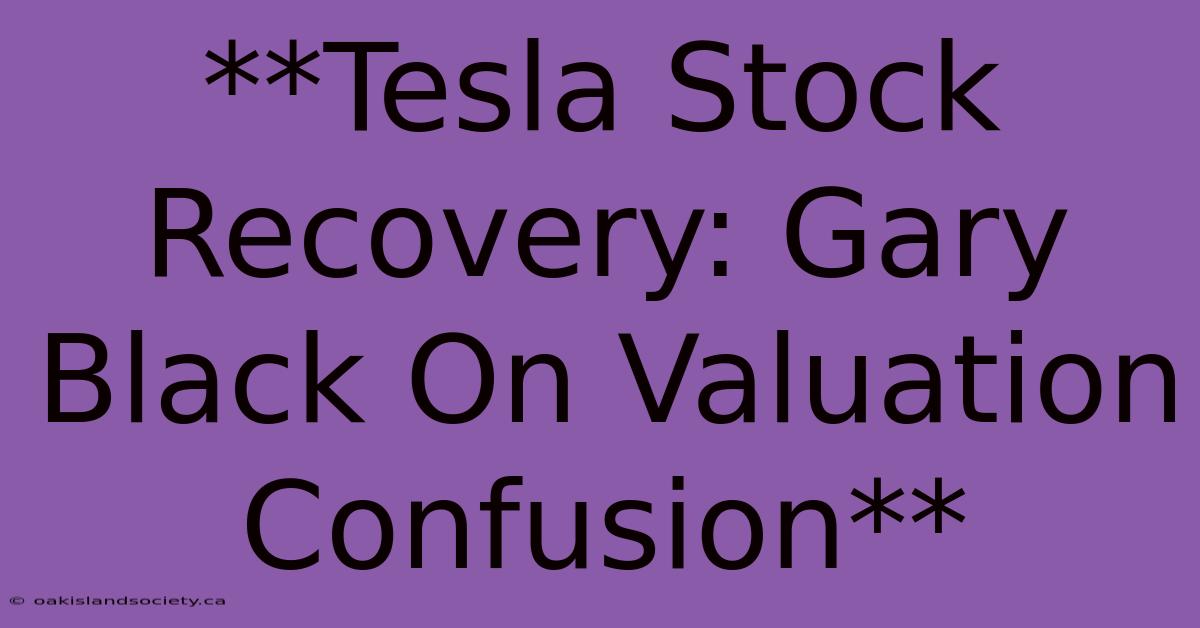 **Tesla Stock Recovery: Gary Black On Valuation Confusion**

© oakislandsociety.ca